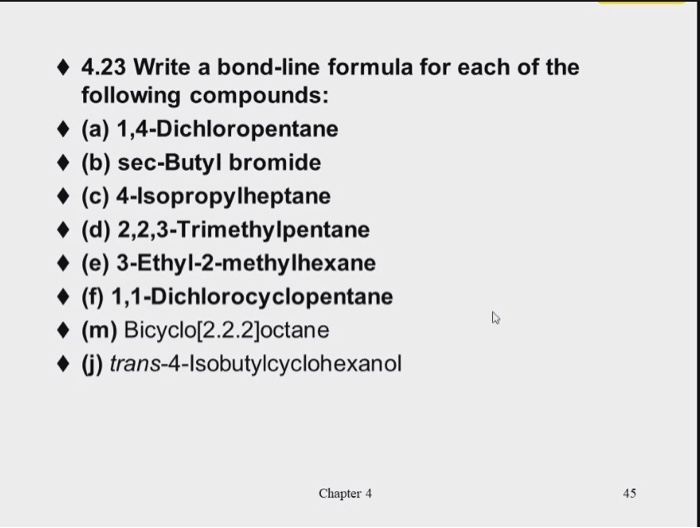 ♦ 4.23 Write a bond-line formula for each of the following compounds:

♦ (a) 1,4-Dichloropentane

♦ (b) sec-Butyl bromide

♦ (c) 4-Isopropylheptane

♦ (d) 2,2,3-Trimethylpentane

♦ (e) 3-Ethyl-2-methylhexane

♦ (f) 1,1-Dichlorocyclopentane

♦ (m) Bicyclo[2.2.2]octane

♦ (j) trans-4-Isobutylcyclohexanol

Chapter 4

45